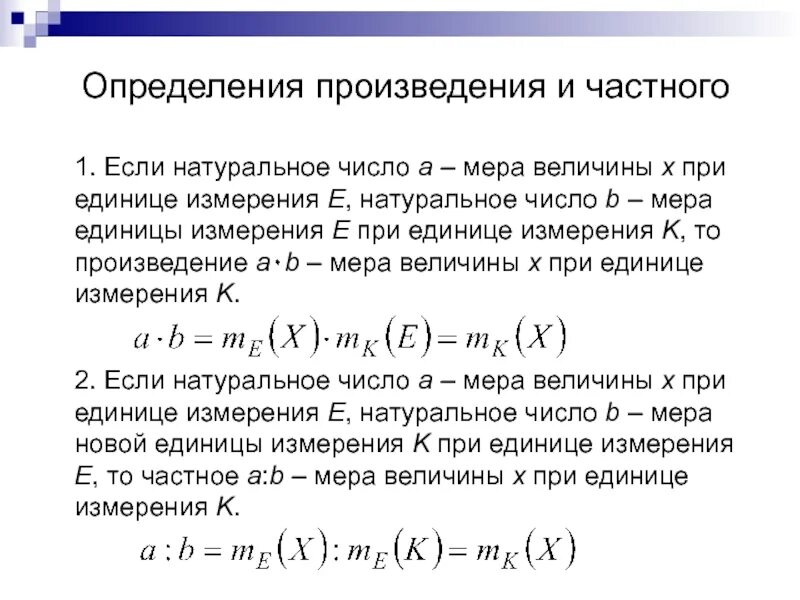 Определения произведения и частного

1. Если натуральное число $a$ – мера величины $x$ при единице измерения $E$, натуральное число $b$ – мера единицы измерения $E$ при единице измерения $K$, то произведение $a \cdot b$ – мера величины $x$ при единице измерения $K$.

$a \cdot b = m_E(X) \cdot m_K(E) = m_K(X)$

2. Если натуральное число $a$ – мера величины $x$ при единице измерения $E$, натуральное число $b$ – мера новой единицы измерения $K$ при единице измерения $E$, то частное $a:b$ – мера величины $x$ при единице измерения $K$.

$a : b = m_E(X) : m_E(K) = m_K(X)$